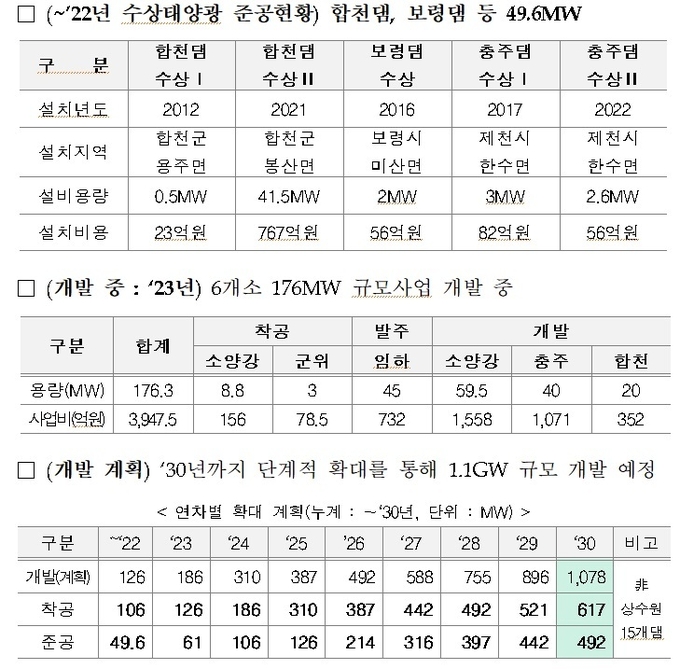 □ (~'22년 수상태양광 준공현황) 합천댐, 보령댐 등 49.6MW

| 구 분 | 합천댐 수상 I | 합천댐 수상 II | 보령댐 수상 | 충주댐 수상 I | 충주댐 수상 II |
|---|---|---|---|---|---|
| 설치년도 | 2012 | 2021 | 2016 | 2017 | 2022 |
| 설치지역 | 합천군 용주면 | 합천군 봉산면 | 보령시 미산면 | 제천시 한수면 | 제천시 한수면 |
| 설비용량 | 0.5MW | 41.5MW | 2MW | 3MW | 2.6MW |
| 설치비용 | 23억원 | 767억원 | 56억원 | 82억원 | 56억원 |

□ (개발 중 : '23년) 6개소 176MW 규모사업 개발 중

| 구분 | 합계 | 착공 | | 발주 | 개발 | | |
|---|---|---|---|---|---|---|---|
| | | 소양강 | 군위 | 임하 | 소양강 | 충주 | 합천 |
| 용량(MW) | 176.3 | 8.8 | 3 | 45 | 59.5 | 40 | 20 |
| 사업비(억원) | 3,947.5 | 156 | 78.5 | 732 | 1,558 | 1,071 | 352 |

□ (개발 계획) '30년까지 단계적 확대를 통해 1.1GW 규모 개발 예정

< 연차별 확대 계획(누계 : ~'30년, 단위 : MW) >

| 구분 | ~'22 | '23 | '24 | '25 | '26 | '27 | '28 | '29 | '30 | 비고 |
|---|---|---|---|---|---|---|---|---|---|---|
| 개발(계획) | 126 | 186 | 310 | 387 | 492 | 588 | 755 | 896 | 1,078 | 非 상수원 15개댐 |
| 착공 | 106 | 126 | 186 | 310 | 387 | 442 | 492 | 521 | 617 | |
| 준공 | 49.6 | 61 | 106 | 126 | 214 | 316 | 397 | 442 | 492 | |